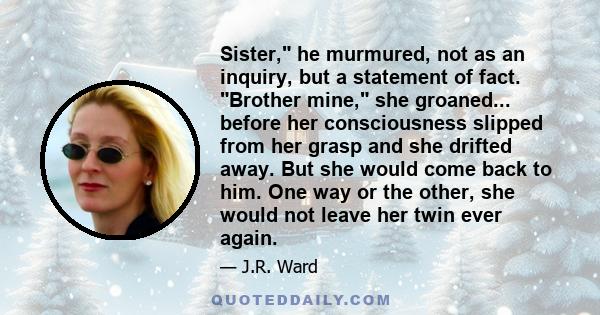 Sister," he murmured, not as an inquiry, but a statement of fact. "Brother mine," she groaned... before her consciousness slipped from her grasp and she drifted away. But she would come back to him. One way or the other, she would not leave her twin ever again.

— J.R. Ward

QUOTEDDAILY.COM